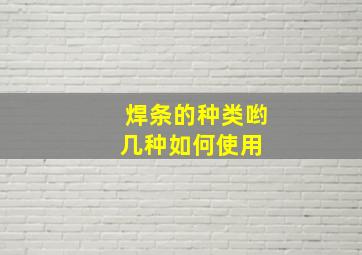 焊条的种类哟
几种如何使用